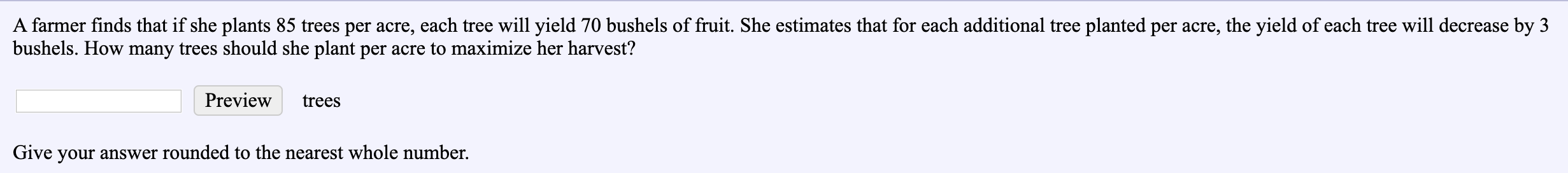 A farmer finds that if she plants 85 trees per acre, each tree will yield 70 bushels of fruit. She estimates that for each additional tree planted per acre, the yield of each tree will decrease by 3 bushels. How many trees should she plant per acre to maximize her harvest?

Preview trees

Give your answer rounded to the nearest whole number.